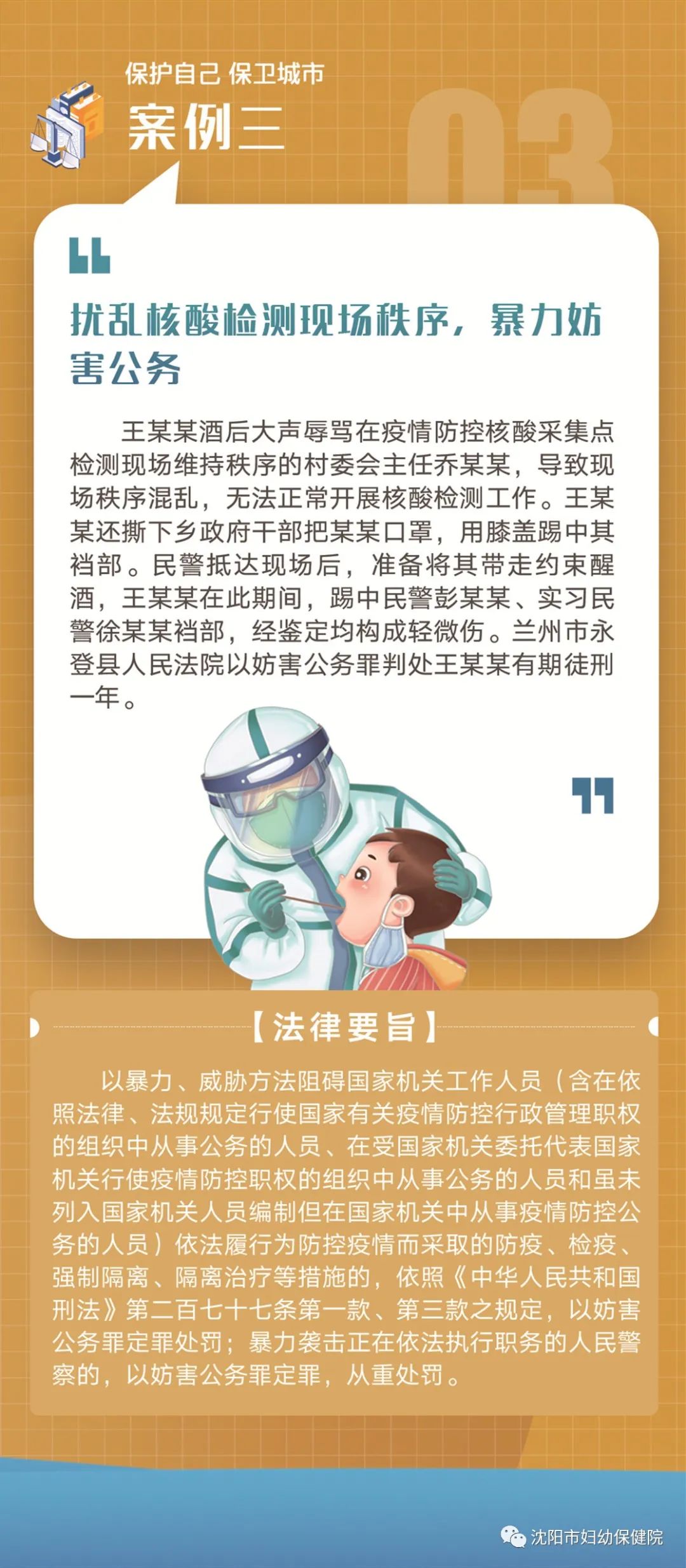 保护自己 保卫城市

案例三

03

扰乱核酸检测现场秩序，暴力妨害公务

王某某酒后大声辱骂在疫情防控核酸采集点检测现场维持秩序的村委会主任乔某某，导致现场秩序混乱，无法正常开展核酸检测工作。王某某还撕下乡政府干部把某某口罩，用膝盖踢中其裆部。民警抵达现场后，准备将其带走约束醒酒，王某某在此期间，踢中民警彭某某、实习民警徐某某裆部，经鉴定均构成轻微伤。兰州市永登县人民法院以妨害公务罪判处王某某有期徒刑一年。

【法律要旨】

以暴力、威胁方法阻碍国家机关工作人员（含在依照法律、法规规定行使国家有关疫情防控行政管理职权的组织中从事公务的人员、在受国家机关委托代表国家机关行使疫情防控职权的组织中从事公务的人员和虽未列入国家机关人员编制但在国家机关中从事疫情防控公务的人员）依法履行为防控疫情而采取的防疫、检疫、强制隔离、隔离治疗等措施的，依照《中华人民共和国刑法》第二百七十七条第一款、第三款之规定，以妨害公务罪定罪处罚；暴力袭击正在依法执行职务的人民警察的，以妨害公务罪定罪，从重处罚。

沈阳市妇幼保健院